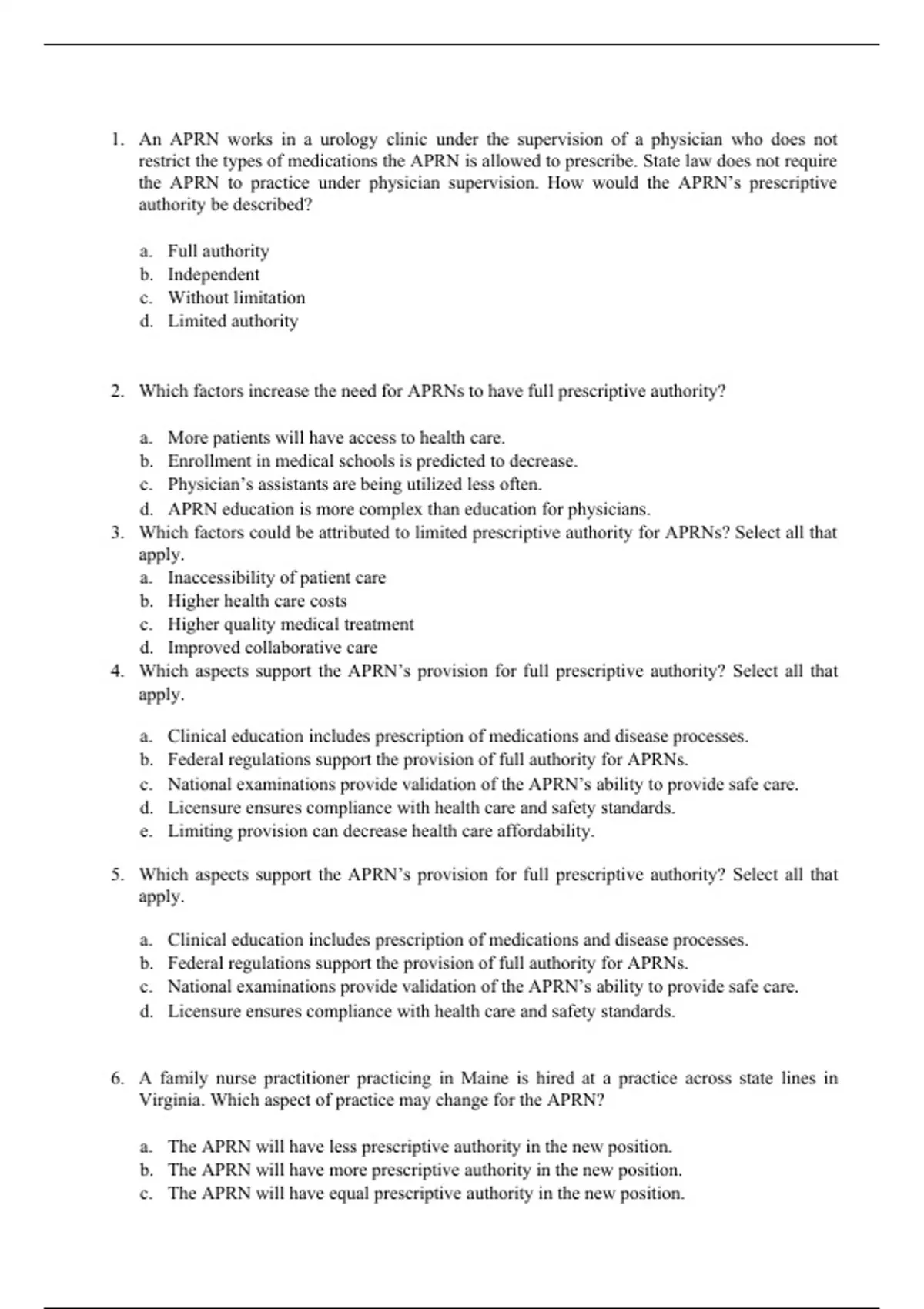 1. An APRN works in a urology clinic under the supervision of a physician who does not restrict the types of medications the APRN is allowed to prescribe. State law does not require the APRN to practice under physician supervision. How would the APRN's prescriptive authority be described?

a. Full authority
b. Independent
c. Without limitation
d. Limited authority

2. Which factors increase the need for APRNs to have full prescriptive authority?

a. More patients will have access to health care.
b. Enrollment in medical schools is predicted to decrease.
c. Physician's assistants are being utilized less often.
d. APRN education is more complex than education for physicians.

3. Which factors could be attributed to limited prescriptive authority for APRNs? Select all that apply.
a. Inaccessibility of patient care
b. Higher health care costs
c. Higher quality medical treatment
d. Improved collaborative care

4. Which aspects support the APRN's provision for full prescriptive authority? Select all that apply.

a. Clinical education includes prescription of medications and disease processes.
b. Federal regulations support the provision of full authority for APRNs.
c. National examinations provide validation of the APRN's ability to provide safe care.
d. Licensure ensures compliance with health care and safety standards.
e. Limiting provision can decrease health care affordability.

5. Which aspects support the APRN's provision for full prescriptive authority? Select all that apply.

a. Clinical education includes prescription of medications and disease processes.
b. Federal regulations support the provision of full authority for APRNs.
c. National examinations provide validation of the APRN's ability to provide safe care.
d. Licensure ensures compliance with health care and safety standards.

6. A family nurse practitioner practicing in Maine is hired at a practice across state lines in Virginia. Which aspect of practice may change for the APRN?

a. The APRN will have less prescriptive authority in the new position.
b. The APRN will have more prescriptive authority in the new position.
c. The APRN will have equal prescriptive authority in the new position.